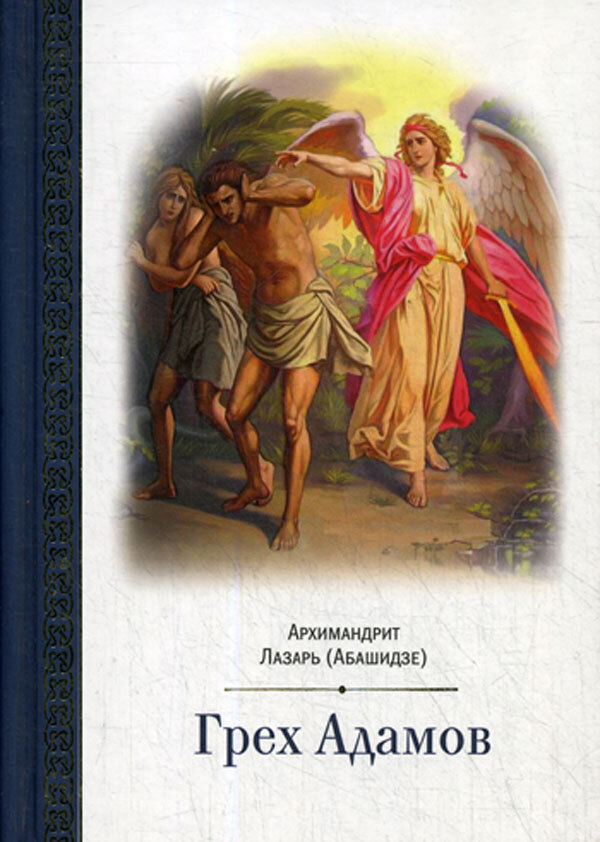 Архимандрит
Лазарь (Абашидзе)

Грех Адамов